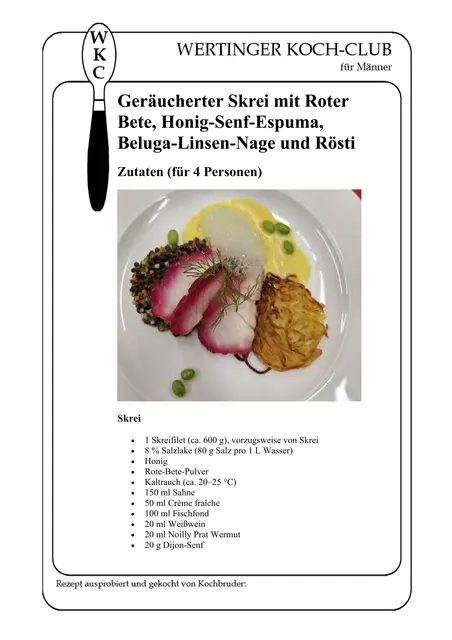 W
K
C

WERTINGER KOCH-CLUB
für Männer

Geräucherter Skrei mit Roter Bete, Honig-Senf-Espuma, Beluga-Linsen-Nage und Rösti

Zutaten (für 4 Personen)

Skrei

- 1 Skreifilet (ca. 600 g), vorzugsweise von Skrei
- 8 % Salzlake (80 g Salz pro 1 L Wasser)
- Honig
- Rote-Bete-Pulver
- Kaltrauch (ca. 20–25 °C)
- 150 ml Sahne
- 50 ml Crème fraîche
- 100 ml Fischfond
- 20 ml Weißwein
- 20 ml Noilly Prat Wermut
- 20 g Dijon-Senf

Rezept ausprobiert und gekocht von Kochbruder: